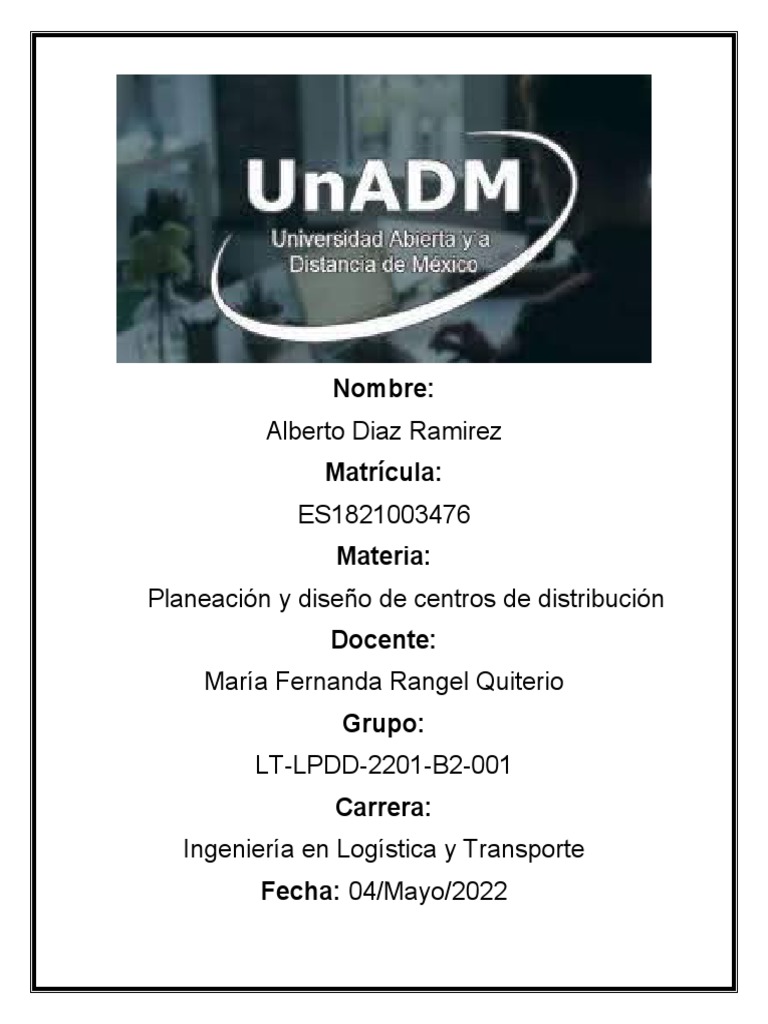 UnADM
Universidad Abierta y a Distancia de México

Nombre:
Alberto Diaz Ramirez
Matrícula:
ES1821003476
Materia:
Planeación y diseño de centros de distribución
Docente:
María Fernanda Rangel Quiterio
Grupo:
LT-LPDD-2201-B2-001
Carrera:
Ingeniería en Logística y Transporte
Fecha: 04/Mayo/2022